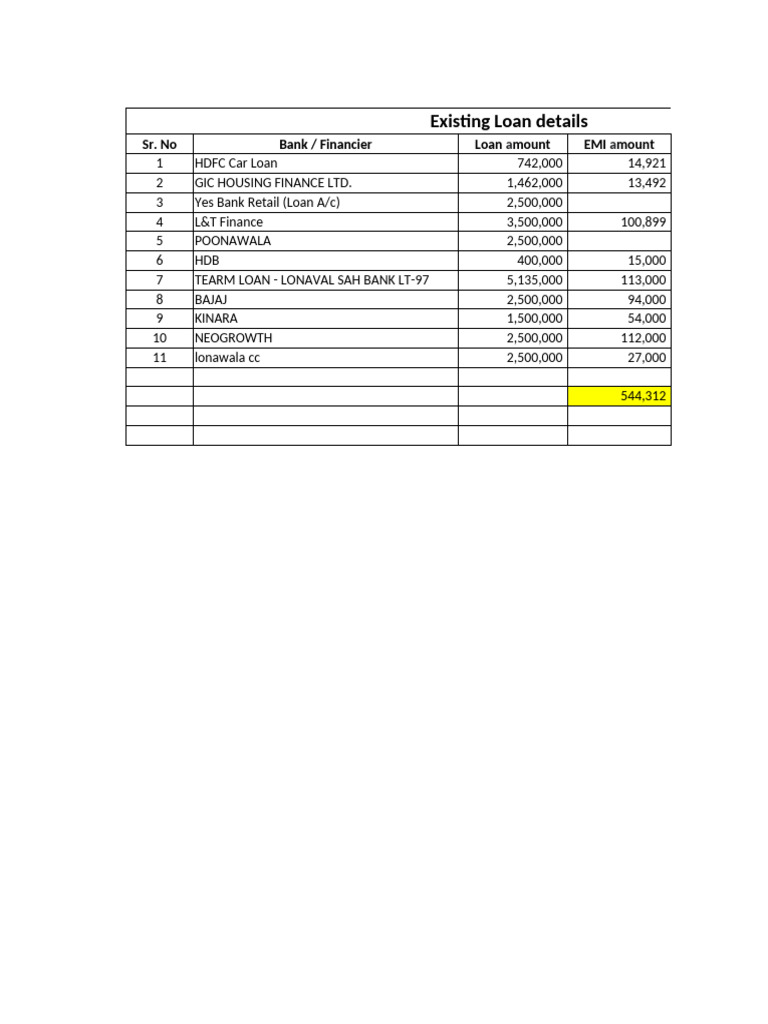 Existing Loan details

| Sr. No | Bank / Financier | Loan amount | EMI amount |
|---|---|---|---|
| 1 | HDFC Car Loan | 742,000 | 14,921 |
| 2 | GIC HOUSING FINANCE LTD. | 1,462,000 | 13,492 |
| 3 | Yes Bank Retail (Loan A/c) | 2,500,000 | |
| 4 | L&T Finance | 3,500,000 | 100,899 |
| 5 | POONAWALA | 2,500,000 | |
| 6 | HDB | 400,000 | 15,000 |
| 7 | TEARM LOAN - LONAVAL SAH BANK LT-97 | 5,135,000 | 113,000 |
| 8 | BAJAJ | 2,500,000 | 94,000 |
| 9 | KINARA | 1,500,000 | 54,000 |
| 10 | NEOGROWTH | 2,500,000 | 112,000 |
| 11 | lonawala cc | 2,500,000 | 27,000 |
| | | | |
| | | | 544,312 |
| | | | |
| | | | |